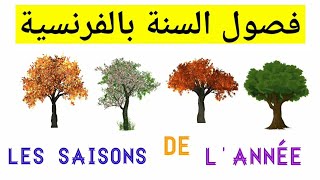 فصول السنة بالفرنسية

LES SAISONS DE L'ANNÉE